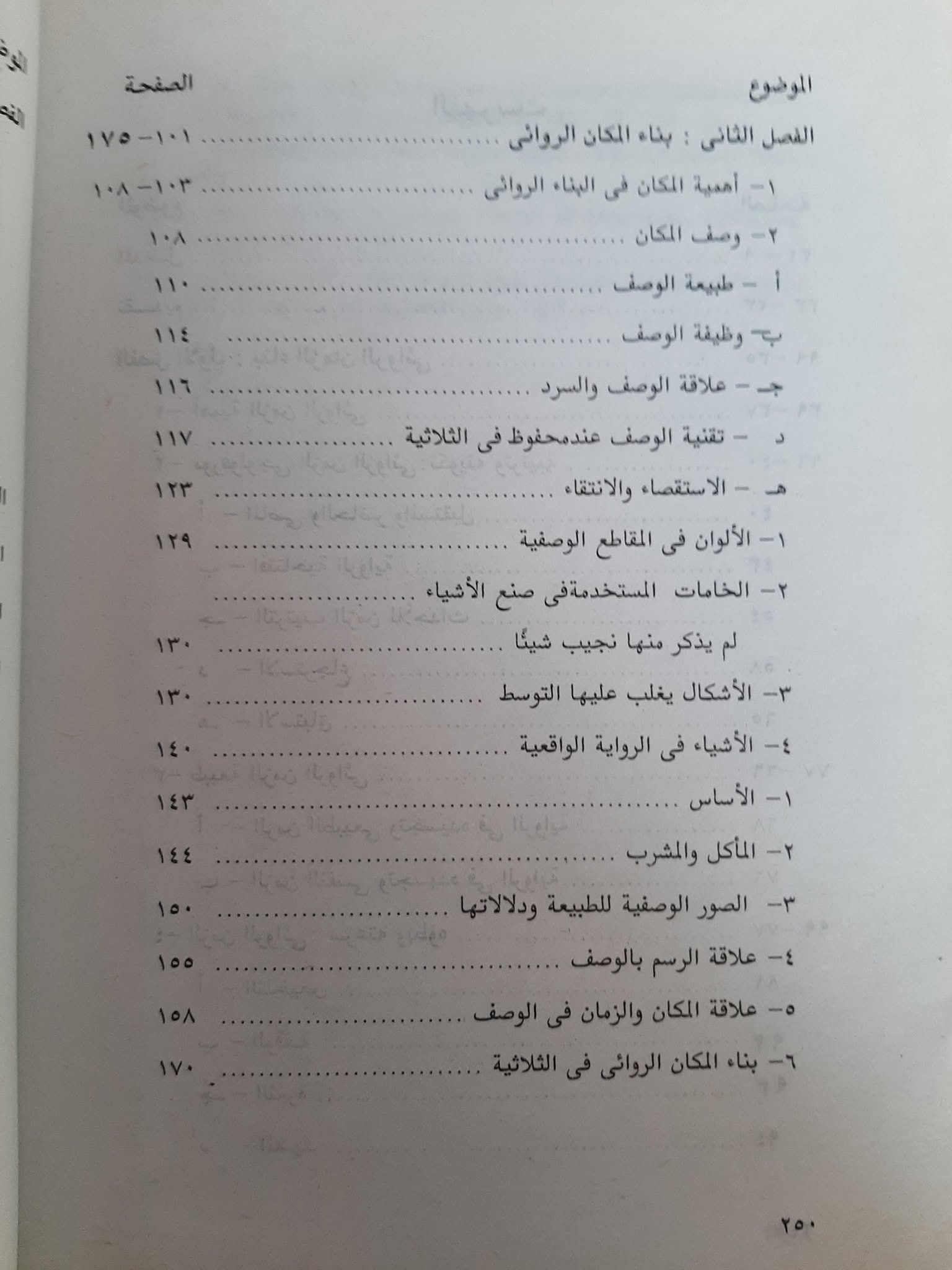 الموضوع الصفحة

الفصل الثانى : بناء المكان الروائى ١٠١-١٧٥

١- أهمية المكان فى البناء الروائى ١٠٣-١٠٨

٢- وصف المكان ١٠٨

أ - طبيعة الوصف ١١٠

ب- وظيفة الوصف ١١٤

جـ - علاقة الوصف والسرد ١١٦

د - تقنية الوصف عندمحفوظ فى الثلاثية ١١٧

هـ - الاستقصاء والانتقاء ١٢٣

١- الألوان فى المقاطع الوصفية ١٢٩

٢- الخامات المستخدمةفى صنع الأشياء

لم يذكر منها نجيب شيئًا ١٣٠

٣- الأشكال يغلب عليها التوسط ١٣٠

٤- الأشياء فى الرواية الواقعية ١٤٠

١- الأساس ١٤٣

٢- المأكل والمشرب ١٤٤

٣- الصور الوصفية للطبيعة ودلالاتها ١٥٠

٤- علاقة الرسم بالوصف ١٥٥

٥- علاقة المكان والزمان فى الوصف ١٥٨

٦- بناء المكان الروائى فى الثلاثية ١٧٠

٢٥٠